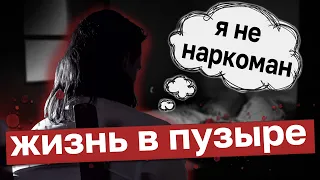 я не наркоман

жизнь в пузыре